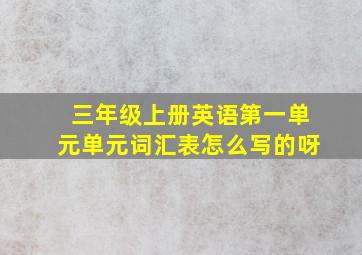 三年级上册英语第一单元单元词汇表怎么写的呀